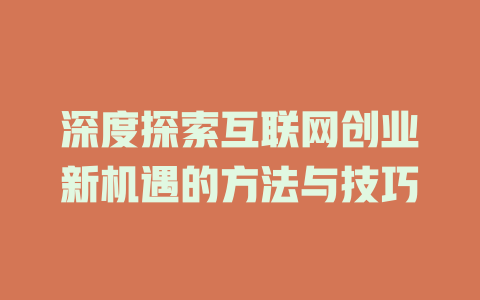 深度探索互联网创业新机遇的方法与技巧